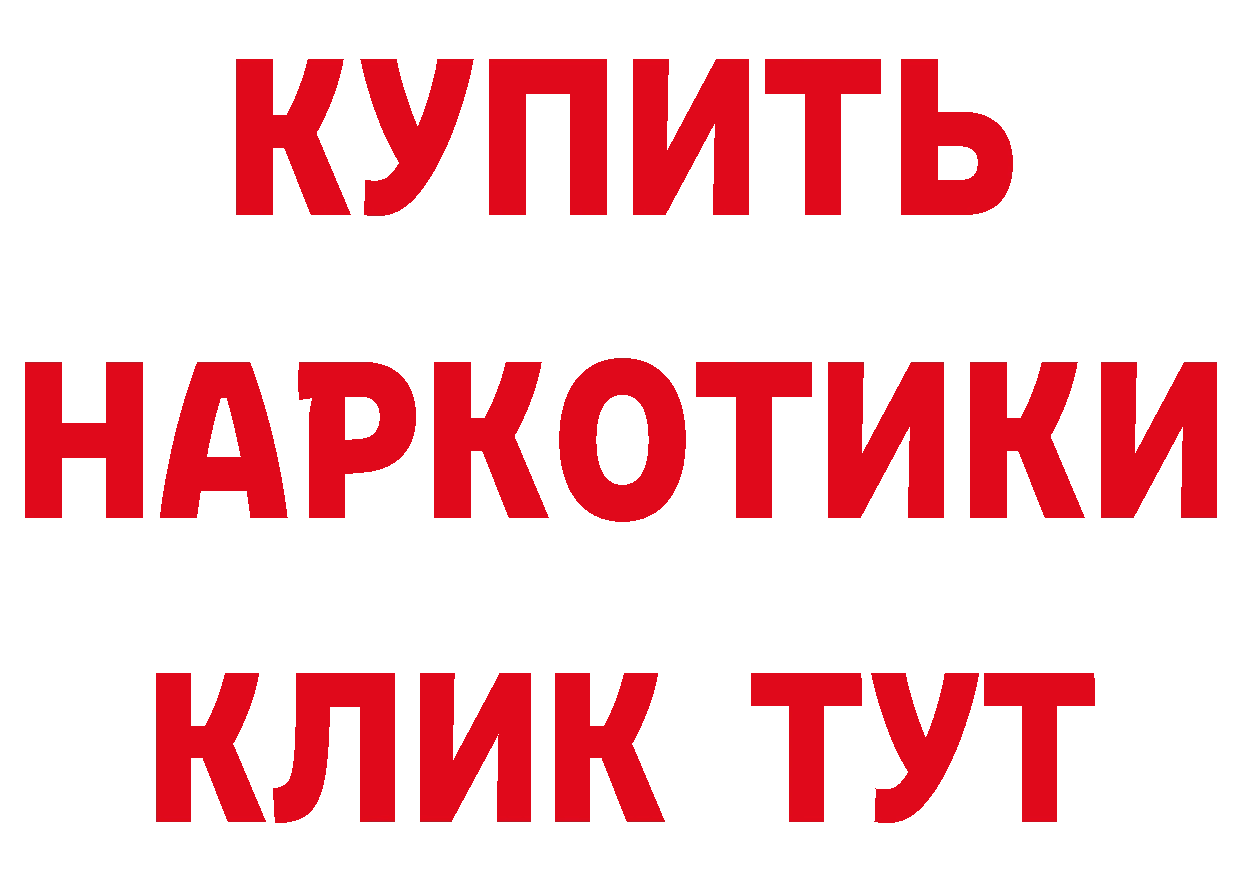 КУПИТЬ НАРКОТИКИ КЛИК ТУТ